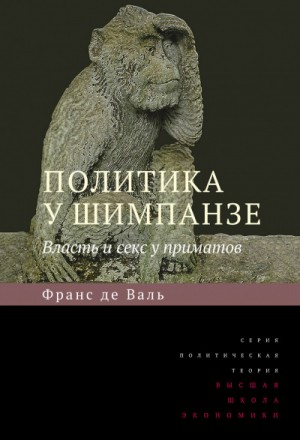 ПОЛИТИКА
У ШИМПАНЗЕ
Власть и секс у приматов

Франс де Валь

СЕРИЯ
ПОЛИТИЧЕСКАЯ
ТЕОРИЯ
ВЫСШАЯ
ШКОЛА
ЭКОНОМИКИ